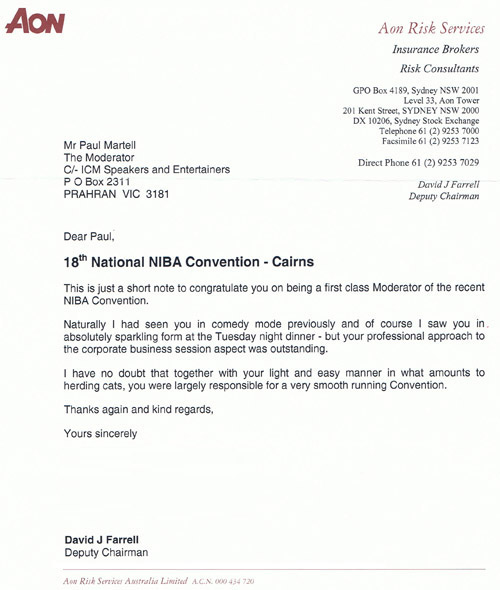 AON

Aon Risk Services
Insurance Brokers
Risk Consultants

GPO Box 4189, Sydney NSW 2001
Level 33, Aon Tower
201 Kent Street, SYDNEY NSW 2000
DX 10206, Sydney Stock Exchange
Telephone 61 (2) 9253 7000
Facsimile 61 (2) 9253 7123

Direct Phone 61 (2) 9253 7029

David J Farrell
Deputy Chairman

Mr Paul Martell
The Moderator
C/- ICM Speakers and Entertainers
P O Box 2311
PRAHRAN VIC 3181

Dear Paul,

18$^{th}$ National NIBA Convention - Cairns

This is just a short note to congratulate you on being a first class Moderator of the recent NIBA Convention.

Naturally I had seen you in comedy mode previously and of course I saw you in absolutely sparkling form at the Tuesday night dinner - but your professional approach to the corporate business session aspect was outstanding.

I have no doubt that together with your light and easy manner in what amounts to herding cats, you were largely responsible for a very smooth running Convention.

Thanks again and kind regards,

Yours sincerely

David J Farrell
Deputy Chairman

Aon Risk Services Australia Limited A.C.N. 000 434 720